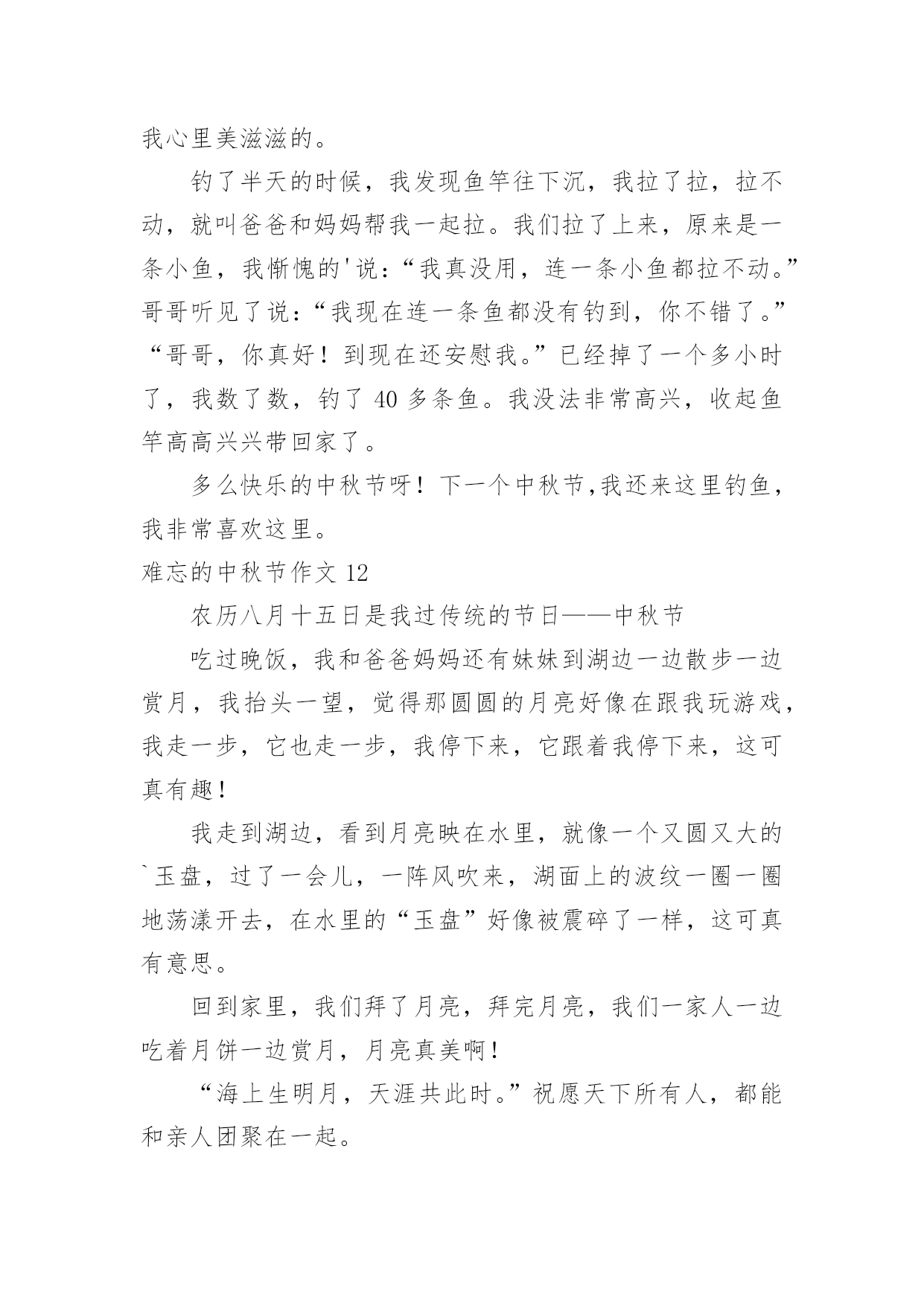 我心里美滋滋的。

钓了半天的时候，我发现鱼竿往下沉，我拉了拉，拉不动，就叫爸爸和妈妈帮我一起拉。我们拉了上来，原来是一条小鱼，我惭愧的'说：“我真没用，连一条小鱼都拉不动。”哥哥听见了说：“我现在连一条鱼都没有钓到，你不错了。”“哥哥，你真好！到现在还安慰我。”已经掉了一个多小时了，我数了数，钓了 40 多条鱼。我没法非常高兴，收起鱼竿高高兴兴带回家了。

多么快乐的中秋节呀！下一个中秋节,我还来这里钓鱼，我非常喜欢这里。

难忘的中秋节作文 12

农历八月十五日是我过传统的节日——中秋节

吃过晚饭，我和爸爸妈妈还有妹妹到湖边一边散步一边赏月，我抬头一望，觉得那圆圆的月亮好像在跟我玩游戏，我走一步，它也走一步，我停下来，它跟着我停下来，这可真有趣！

我走到湖边，看到月亮映在水里，就像一个又圆又大的`玉盘，过了一会儿，一阵风吹来，湖面上的波纹一圈一圈地荡漾开去，在水里的“玉盘”好像被震碎了一样，这可真有意思。

回到家里，我们拜了月亮，拜完月亮，我们一家人一边吃着月饼一边赏月，月亮真美啊！

“海上生明月，天涯共此时。”祝愿天下所有人，都能和亲人团聚在一起。